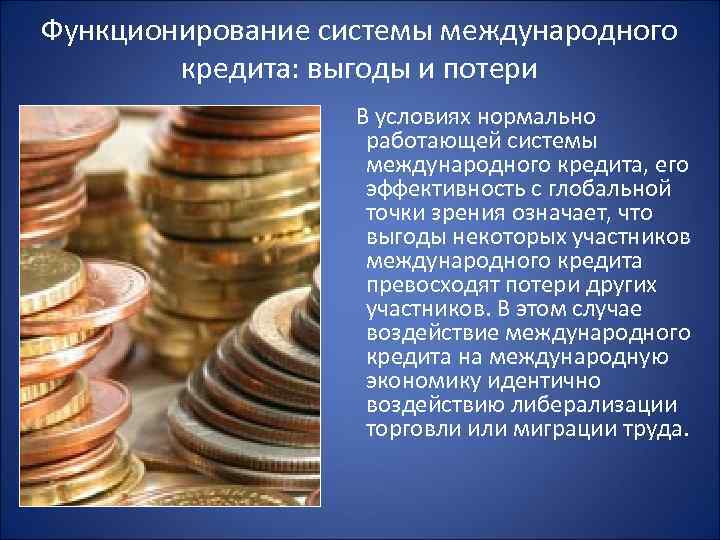 Функционирование системы международного кредита: выгоды и потери

В условиях нормально работающей системы международного кредита, его эффективность с глобальной точки зрения означает, что выгоды некоторых участников международного кредита превосходят потери других участников. В этом случае воздействие международного кредита на международную экономику идентично воздействию либерализации торговли или миграции труда.